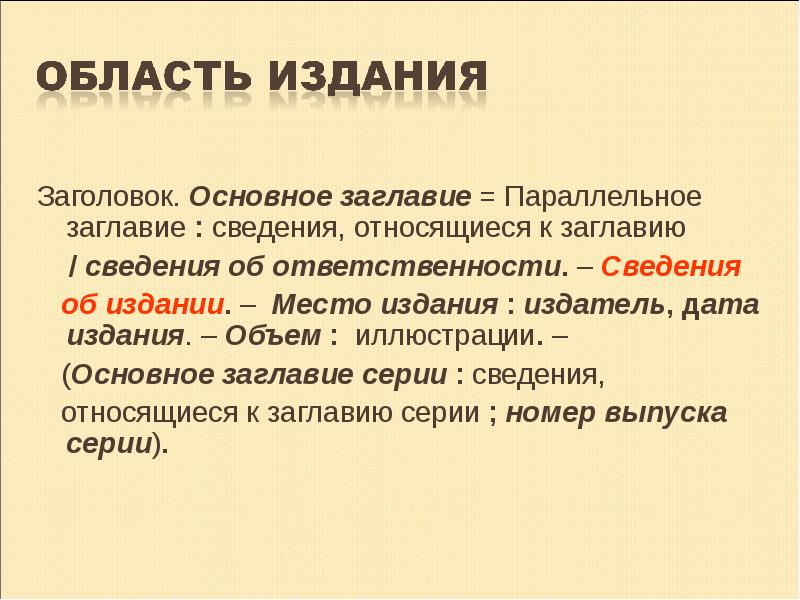 ОБЛАСТЬ ИЗДАНИЯ

Заголовок. Основное заглавие = Параллельное заглавие : сведения, относящиеся к заглавию / сведения об ответственности. – Сведения об издании. – Место издания : издатель, дата издания. – Объем : иллюстрации. – (Основное заглавие серии : сведения, относящиеся к заглавию серии ; номер выпуска серии).